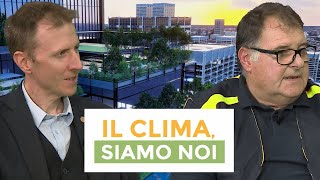 IL CLIMA,
SIAMO NOI